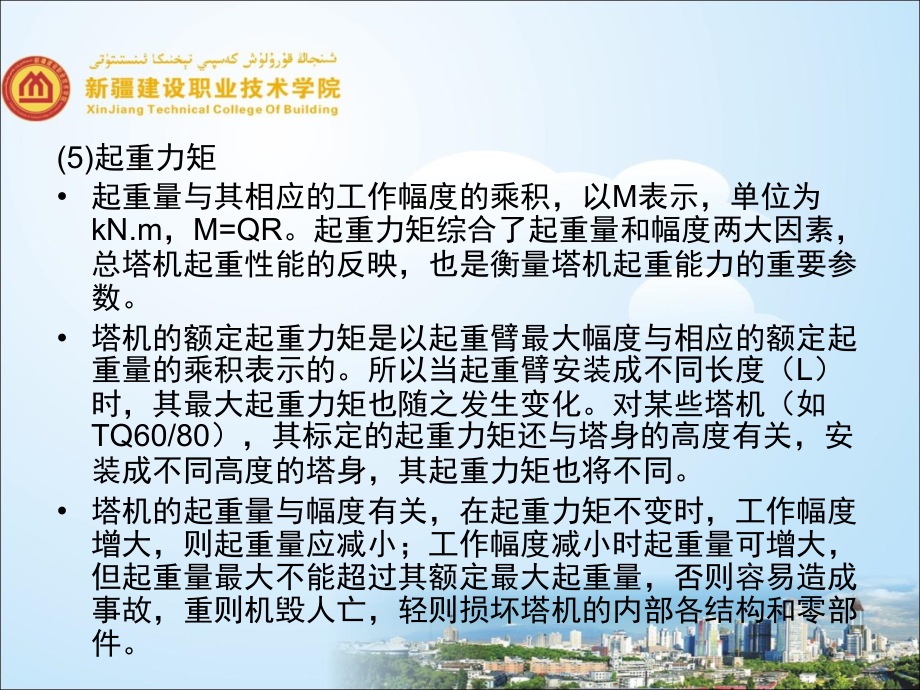 شىنجاڭ قۇرۇلۇش كەسپىي تېخنىكا ئىنستىتۇتى
新疆建设职业技术学院
XinJiang Technical College Of Building

(5)起重力矩

• 起重量与其相应的工作幅度的乘积，以M表示，单位为kN.m，M=QR。起重力矩综合了起重量和幅度两大因素，总塔机起重性能的反映，也是衡量塔机起重能力的重要参数。

• 塔机的额定起重力矩是以起重臂最大幅度与相应的额定起重量的乘积表示的。所以当起重臂安装成不同长度（L）时，其最大起重力矩也随之发生变化。对某些塔机（如TQ60/80），其标定的起重力矩还与塔身的高度有关，安装成不同高度的塔身，其起重力矩也将不同。

• 塔机的起重量与幅度有关，在起重力矩不变时，工作幅度增大，则起重量应减小；工作幅度减小时起重量可增大，但起重量最大不能超过其额定最大起重量，否则容易造成事故，重则机毁人亡，轻则损坏塔机的内部各结构和零部件。